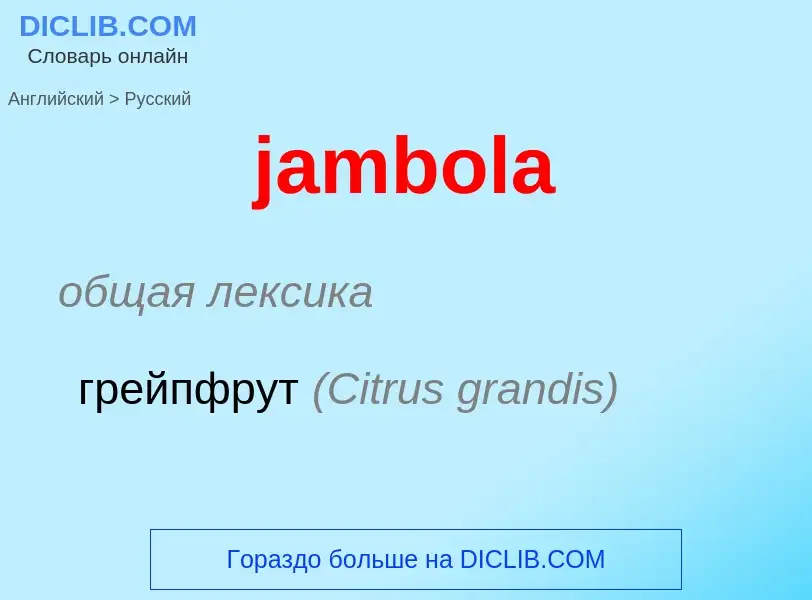 DICLIB.COM
Словарь онлайн

Английский > Русский

jambola

общая лексика

грейпфрут (Citrus grandis)

Гораздо больше на DICLIB.COM